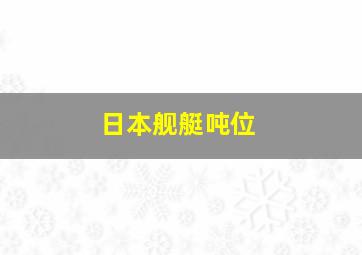 日本舰艇吨位